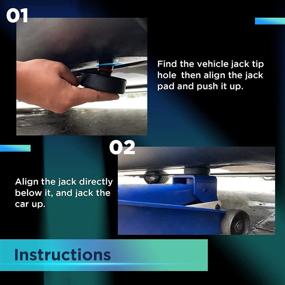 01

Find the vehicle jack tip hole then align the jack pad and push it up.

02

Align the jack directly below it, and jack the car up.

Instructions